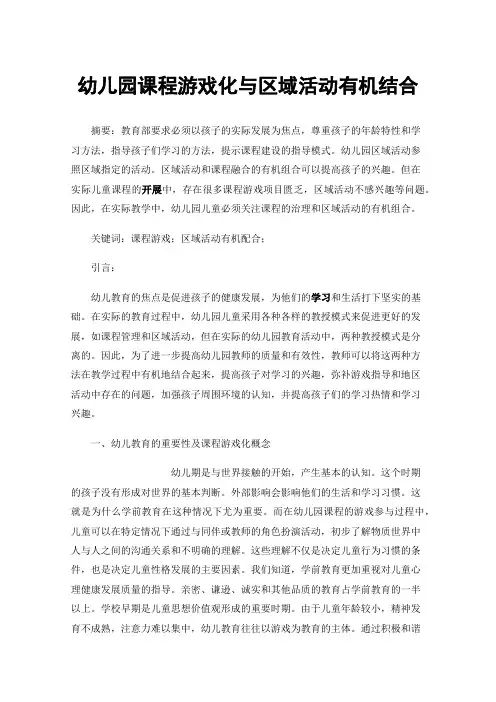 幼儿园课程游戏化与区域活动有机结合

摘要：教育部要求必须以孩子的实际发展为焦点，尊重孩子的年龄特性和学习方法，指导孩子们学习的方法，提示课程建设的指导模式。幼儿园区域活动参照区域指定的活动。区域活动和课程融合的有机组合可以提高孩子的兴趣。但在实际儿童课程的开展中，存在很多课程游戏项目匮乏，区域活动不感兴趣等问题。因此，在实际教学中，幼儿园儿童必须关注课程的治理和区域活动的有机组合。

关键词：课程游戏；区域活动有机配合；

引言：

幼儿教育的焦点是促进孩子的健康发展，为他们的学习和生活打下坚实的基础。在实际的教育过程中，幼儿园儿童采用各种各样的教授模式来促进更好的发展，如课程管理和区域活动，但在实际的幼儿园教育活动中，两种教授模式是分离的。因此，为了进一步提高幼儿园教师的质量和有效性，教师可以将这两种方法在教学过程中有机地结合起来，提高孩子对学习的兴趣，弥补游戏指导和地区活动中存在的问题，加强孩子周围环境的认知，并提高孩子们的学习热情和学习兴趣。

一、幼儿教育的重要性及课程游戏化概念

幼儿期是与世界接触的开始，产生基本的认知。这个时期的孩子没有形成对世界的基本判断。外部影响会影响他们的生活和学习习惯。这就是为什么学前教育在这种情况下尤为重要。而在幼儿园课程的游戏参与过程中，儿童可以在特定情况下通过与同伴或教师的角色扮演活动，初步了解物质世界中人与人之间的沟通关系和不明确的理解。这些理解不仅是决定儿童行为习惯的条件，也是决定儿童性格发展的主要因素。我们知道，学前教育更加重视对儿童心理健康发展质量的指导。亲密、谦逊、诚实和其他品质的教育占学前教育的一半以上。学校早期是儿童思想价值观形成的重要时期。由于儿童年龄较小，精神发育不成熟，注意力难以集中，幼儿教育往往以游戏为教育的主体。通过积极和谐